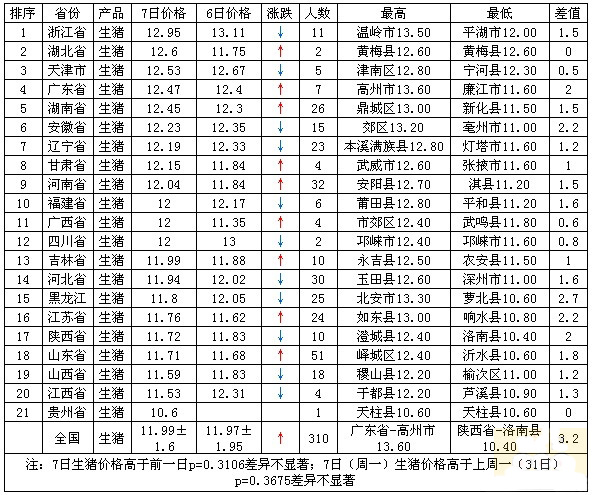 | 排序 | 省份 | 产品 | 7日价格 | 6日价格 | 涨跌 | 人数 | 最高 | 最低 | 差值 |
|---|---|---|---|---|---|---|---|---|---|
| 1 | 浙江省 | 生猪 | 12.95 | 13.11 | ↓ | 11 | 温岭市13.50 | 平湖市12.00 | 1.5 |
| 2 | 湖北省 | 生猪 | 12.6 | 11.75 | ↑ | 2 | 黄梅县12.60 | 黄梅县12.60 | 0 |
| 3 | 天津市 | 生猪 | 12.53 | 12.67 | ↓ | 5 | 津南区12.80 | 宁河县12.30 | 0.5 |
| 4 | 广东省 | 生猪 | 12.47 | 12.4 | ↑ | 7 | 高州市13.60 | 廉江市11.60 | 2 |
| 5 | 湖南省 | 生猪 | 12.45 | 12.3 | ↑ | 26 | 鼎城区13.00 | 新化县11.50 | 1.5 |
| 6 | 安徽省 | 生猪 | 12.23 | 12.35 | ↓ | 15 | 郊区13.20 | 亳州市11.00 | 2.2 |
| 7 | 辽宁省 | 生猪 | 12.19 | 12.33 | ↓ | 23 | 本溪满族县12.80 | 灯塔市11.60 | 1.2 |
| 8 | 甘肃省 | 生猪 | 12.15 | 11.84 | ↑ | 4 | 武威市12.60 | 张掖市11.60 | 1 |
| 9 | 河南省 | 生猪 | 12.04 | 11.84 | ↑ | 32 | 安阳县12.70 | 淇县11.20 | 1.5 |
| 10 | 福建省 | 生猪 | 12 | 12.17 | ↓ | 6 | 莆田县12.80 | 平和县11.20 | 1.6 |
| 11 | 广西省 | 生猪 | 12 | 11.35 | ↑ | 4 | 市郊区12.40 | 武鸣县11.80 | 0.6 |
| 12 | 四川省 | 生猪 | 12 | 13 | ↓ | 2 | 邛崃市12.40 | 邛崃市11.60 | 0.8 |
| 13 | 吉林省 | 生猪 | 11.99 | 11.88 | ↑ | 10 | 永吉县12.50 | 农安县11.50 | 1 |
| 14 | 河北省 | 生猪 | 11.94 | 12.02 | ↓ | 30 | 玉田县12.60 | 深州市11.00 | 1.6 |
| 15 | 黑龙江 | 生猪 | 11.8 | 12.05 | ↓ | 25 | 北安市13.30 | 萝北县10.60 | 2.7 |
| 16 | 江苏省 | 生猪 | 11.76 | 11.62 | ↑ | 24 | 如东县13.00 | 响水县10.80 | 2.2 |
| 17 | 陕西省 | 生猪 | 11.72 | 11.83 | ↓ | 10 | 澄城县12.40 | 洛南县10.40 | 2 |
| 18 | 山东省 | 生猪 | 11.71 | 11.68 | ↑ | 51 | 峄城区12.40 | 沂水县10.60 | 1.8 |
| 19 | 山西省 | 生猪 | 11.59 | 11.83 | ↓ | 18 | 稷山县12.20 | 榆次区11.00 | 1.2 |
| 20 | 江西省 | 生猪 | 11.53 | 12.31 | ↓ | 4 | 于都县12.20 | 芦溪县10.90 | 1.3 |
| 21 | 贵州省 | 生猪 | 10.6 | | | 1 | 天柱县10.60 | 天柱县10.60 | 0 |
| | 全国 | 生猪 | 11.99±1.6 | 11.97±1.95 | ↑ | 310 | 广东省-高州市13.60 | 陕西省-洛南县10.40 | 3.2 |

注：7日生猪价格高于前一日p=0.3106差异不显著；7日（周一）生猪价格高于上周一（31日）p=0.3675差异不显著